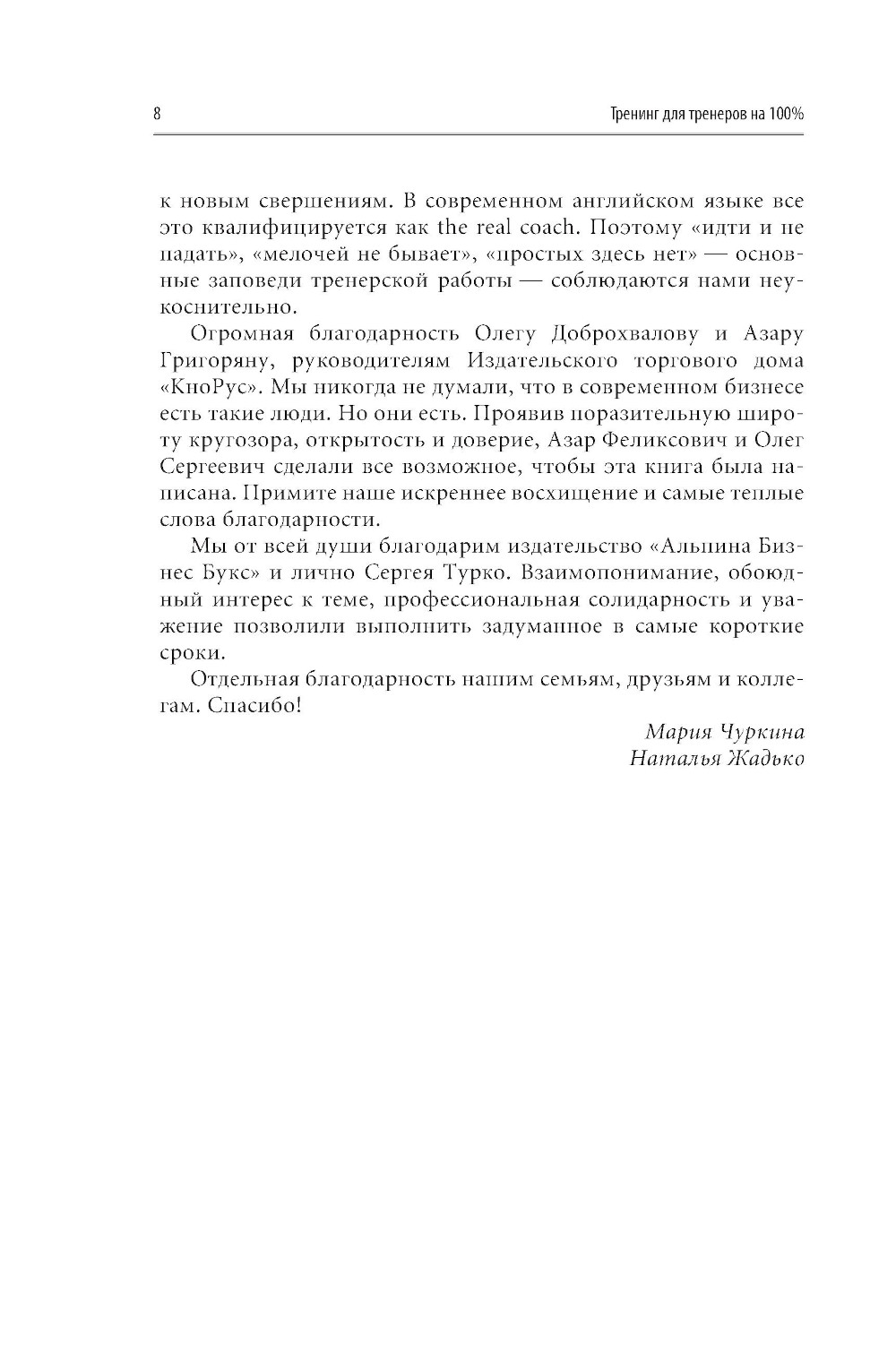 8

Тренинг для тренеров на 100%

к новым свершениям. В современном английском языке все это квалифицируется как the real coach. Поэтому «идти и не падать», «мелочей не бывает», «простых здесь нет» — основные заповеди тренерской работы — соблюдаются нами неукоснительно.

Огромная благодарность Олегу Доброхвалову и Азару Григоряну, руководителям Издательского торгового дома «КноРус». Мы никогда не думали, что в современном бизнесе есть такие люди. Но они есть. Проявив поразительную широту кругозора, открытость и доверие, Азар Феликсович и Олег Сергеевич сделали все возможное, чтобы эта книга была написана. Примите наше искреннее восхищение и самые теплые слова благодарности.

Мы от всей души благодарим издательство «Альпина Бизнес Букс» и лично Сергея Турко. Взаимопонимание, обоюдный интерес к теме, профессиональная солидарность и уважение позволили выполнить задуманное в самые короткие сроки.

Отдельная благодарность нашим семьям, друзьям и коллегам. Спасибо!

Мария Чуркина
Наталья Жадько